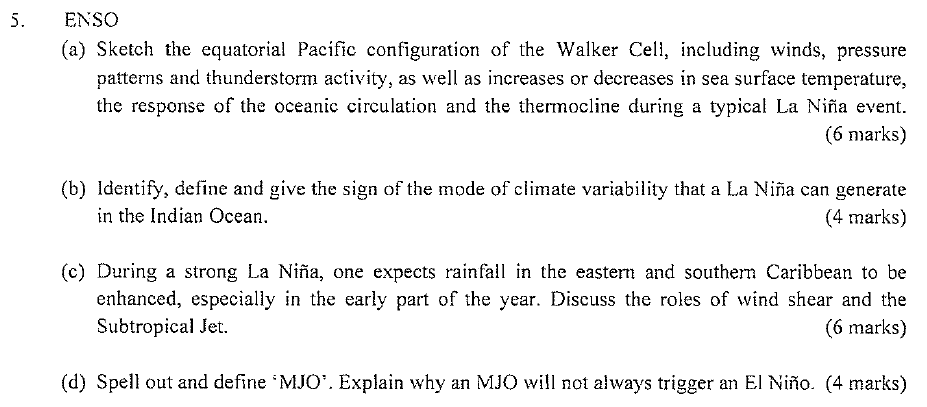 5. ENSO

(a) Sketch the equatorial Pacific configuration of the Walker Cell, including winds, pressure patterns and thunderstorm activity, as well as increases or decreases in sea surface temperature, the response of the oceanic circulation and the thermocline during a typical La Niña event. (6 marks)

(b) Identify, define and give the sign of the mode of climate variability that a La Niña can generate in the Indian Ocean. (4 marks)

(c) During a strong La Niña, one expects rainfall in the eastern and southern Caribbean to be enhanced, especially in the early part of the year. Discuss the roles of wind shear and the Subtropical Jet. (6 marks)

(d) Spell out and define 'MJO'. Explain why an MJO will not always trigger an El Niño. (4 marks)